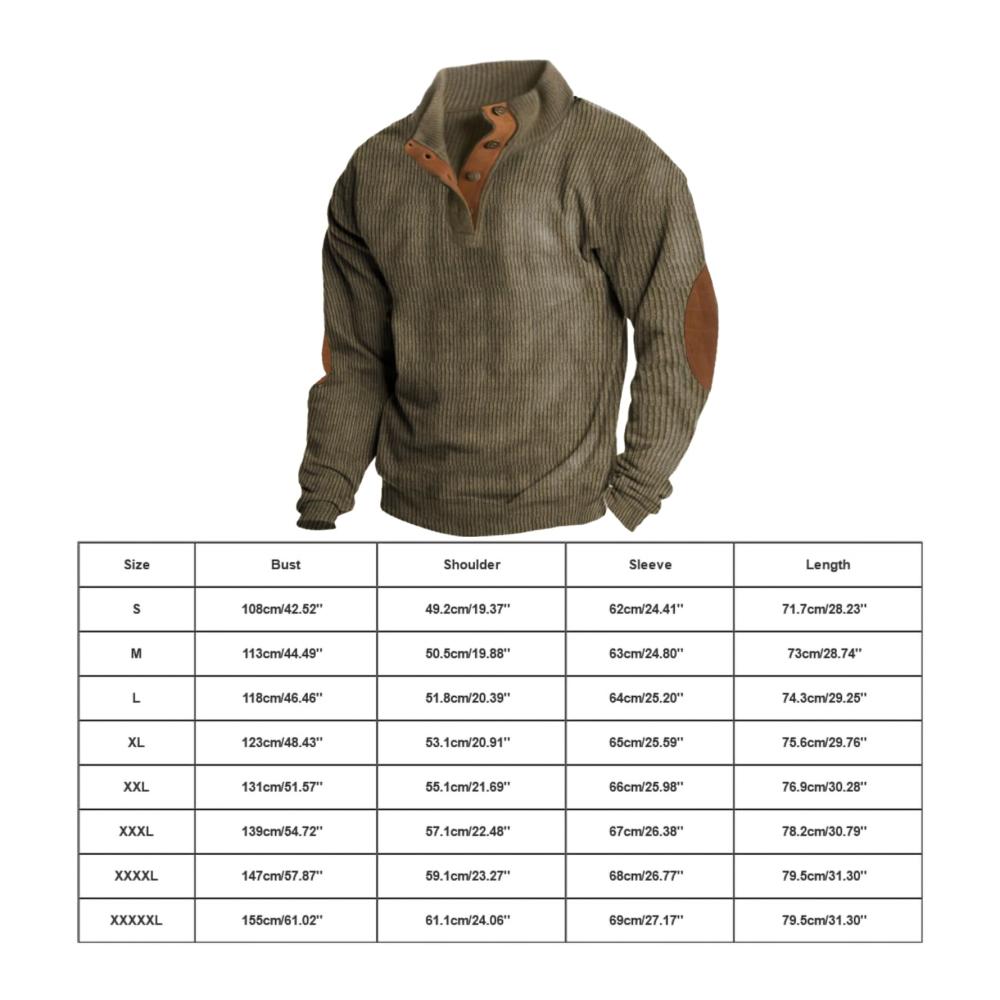 | Size | Bust | Shoulder | Sleeve | Length |
|---|---|---|---|---|
| S | 108cm/42.52'' | 49.2cm/19.37'' | 62cm/24.41'' | 71.7cm/28.23'' |
| M | 113cm/44.49'' | 50.5cm/19.88'' | 63cm/24.80'' | 73cm/28.74'' |
| L | 118cm/46.46'' | 51.8cm/20.39'' | 64cm/25.20'' | 74.3cm/29.25'' |
| XL | 123cm/48.43'' | 53.1cm/20.91'' | 65cm/25.59'' | 75.6cm/29.76'' |
| XXL | 131cm/51.57'' | 55.1cm/21.69'' | 66cm/25.98'' | 76.9cm/30.28'' |
| XXXL | 139cm/54.72'' | 57.1cm/22.48'' | 67cm/26.38'' | 78.2cm/30.79'' |
| XXXXL | 147cm/57.87'' | 59.1cm/23.27'' | 68cm/26.77'' | 79.5cm/31.30'' |
| XXXXXL | 155cm/61.02'' | 61.1cm/24.06'' | 69cm/27.17'' | 79.5cm/31.30'' |